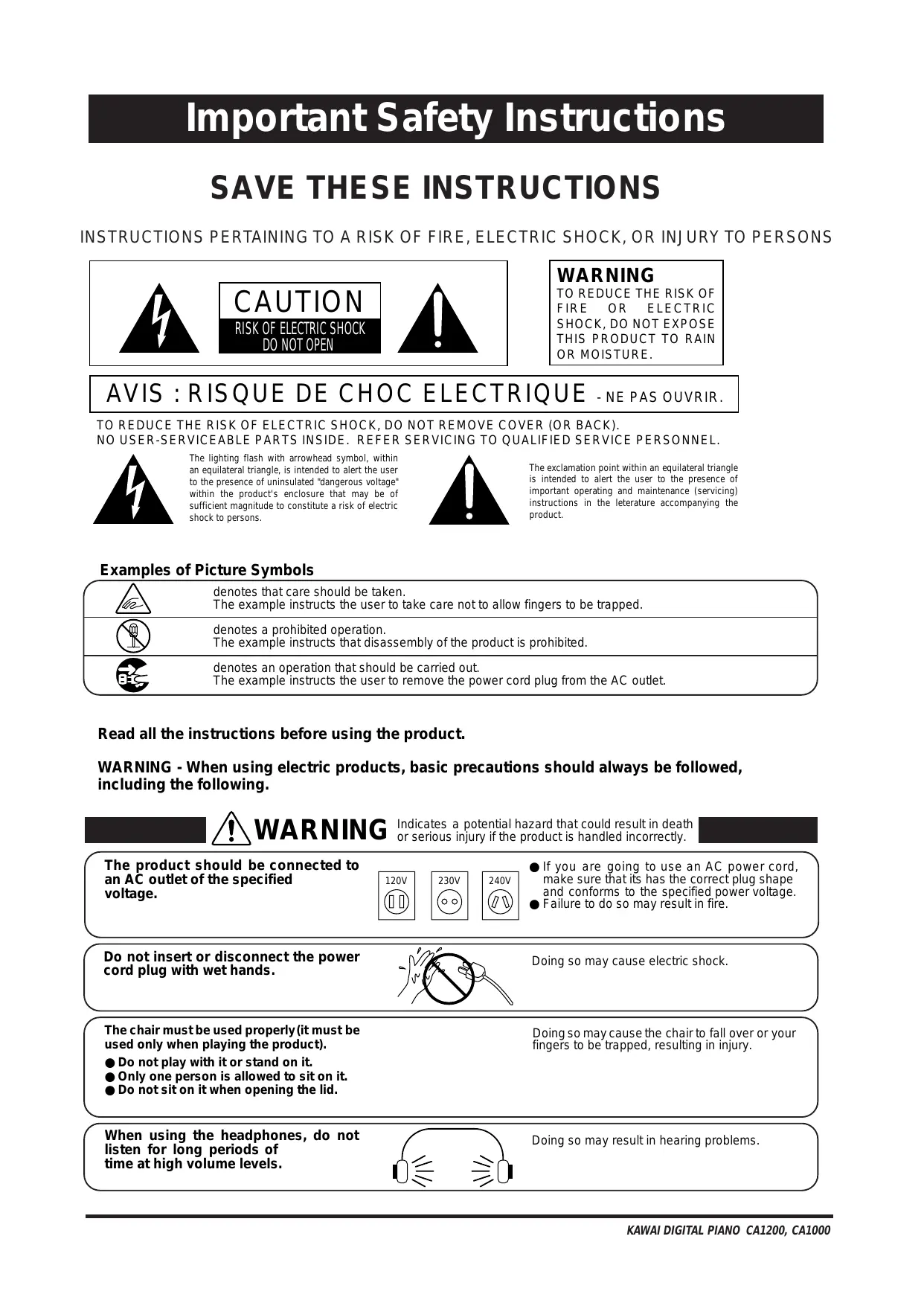 Important Safety Instructions

SAVE THESE INSTRUCTIONS

INSTRUCTIONS PERTAINING TO A RISK OF FIRE, ELECTRIC SHOCK, OR INJURY TO PERSONS

CAUTION
RISK OF ELECTRIC SHOCK
DO NOT OPEN

WARNING
TO REDUCE THE RISK OF FIRE OR ELECTRIC SHOCK, DO NOT EXPOSE THIS PRODUCT TO RAIN OR MOISTURE.

AVIS : RISQUE DE CHOC ELECTRIQUE - NE PAS OUVRIR.

TO REDUCE THE RISK OF ELECTRIC SHOCK, DO NOT REMOVE COVER (OR BACK).
NO USER-SERVICEABLE PARTS INSIDE. REFER SERVICING TO QUALIFIED SERVICE PERSONNEL.

The lighting flash with arrowhead symbol, within an equilateral triangle, is intended to alert the user to the presence of uninsulated "dangerous voltage" within the product's enclosure that may be of sufficient magnitude to constitute a risk of electric shock to persons.

The exclamation point within an equilateral triangle is intended to alert the user to the presence of important operating and maintenance (servicing) instructions in the leterature accompanying the product.

Examples of Picture Symbols

denotes that care should be taken.
The example instructs the user to take care not to allow fingers to be trapped.

denotes a prohibited operation.
The example instructs that disassembly of the product is prohibited.

denotes an operation that should be carried out.
The example instructs the user to remove the power cord plug from the AC outlet.

Read all the instructions before using the product.

WARNING - When using electric products, basic precautions should always be followed, including the following.

WARNING Indicates a potential hazard that could result in death or serious injury if the product is handled incorrectly.

The product should be connected to an AC outlet of the specified voltage.

120V 230V 240V

● If you are going to use an AC power cord, make sure that its has the correct plug shape and conforms to the specified power voltage.
● Failure to do so may result in fire.

Do not insert or disconnect the power cord plug with wet hands.

Doing so may cause electric shock.

The chair must be used properly (it must be used only when playing the product).
● Do not play with it or stand on it.
● Only one person is allowed to sit on it.
● Do not sit on it when opening the lid.

Doing so may cause the chair to fall over or your fingers to be trapped, resulting in injury.

When using the headphones, do not listen for long periods of time at high volume levels.

Doing so may result in hearing problems.

KAWAI DIGITAL PIANO CA1200, CA1000